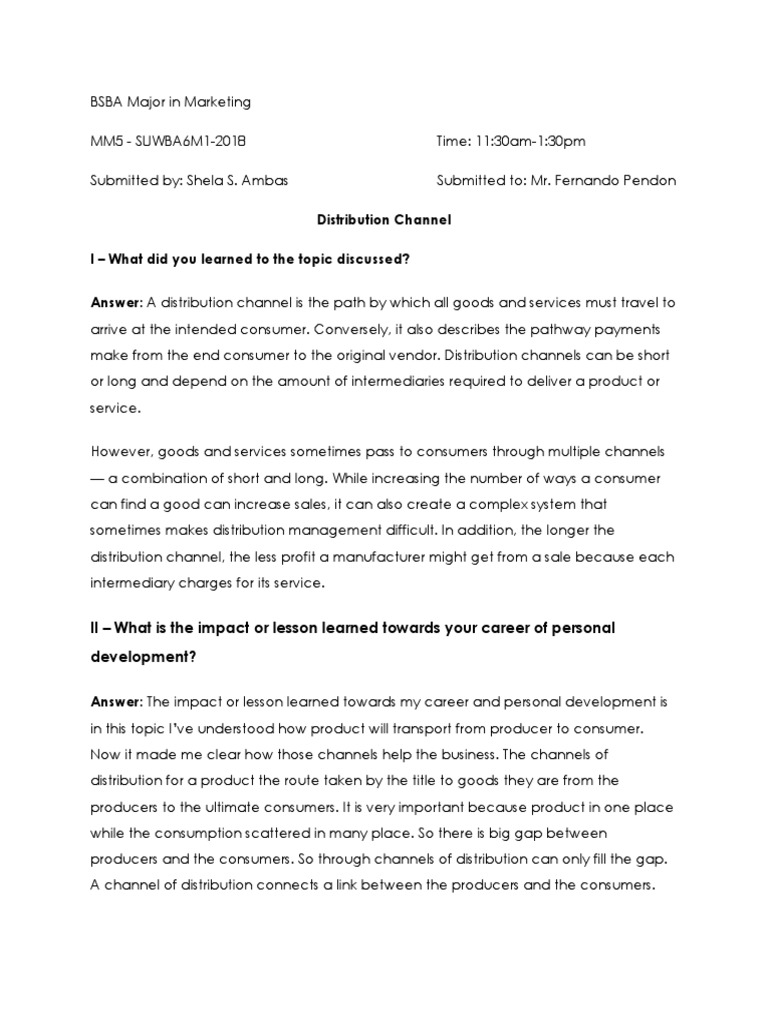 BSBA Major in Marketing

MM5 - SUWBA6M1-2018

Time: 11:30am-1:30pm

Submitted by: Shela S. Ambas

Submitted to: Mr. Fernando Pendon

Distribution Channel

I – What did you learned to the topic discussed?

Answer: A distribution channel is the path by which all goods and services must travel to arrive at the intended consumer. Conversely, it also describes the pathway payments make from the end consumer to the original vendor. Distribution channels can be short or long and depend on the amount of intermediaries required to deliver a product or service.

However, goods and services sometimes pass to consumers through multiple channels — a combination of short and long. While increasing the number of ways a consumer can find a good can increase sales, it can also create a complex system that sometimes makes distribution management difficult. In addition, the longer the distribution channel, the less profit a manufacturer might get from a sale because each intermediary charges for its service.

II – What is the impact or lesson learned towards your career of personal development?

Answer: The impact or lesson learned towards my career and personal development is in this topic I've understood how product will transport from producer to consumer. Now it made me clear how those channels help the business. The channels of distribution for a product the route taken by the title to goods they are from the producers to the ultimate consumers. It is very important because product in one place while the consumption scattered in many place. So there is big gap between producers and the consumers. So through channels of distribution can only fill the gap. A channel of distribution connects a link between the producers and the consumers.